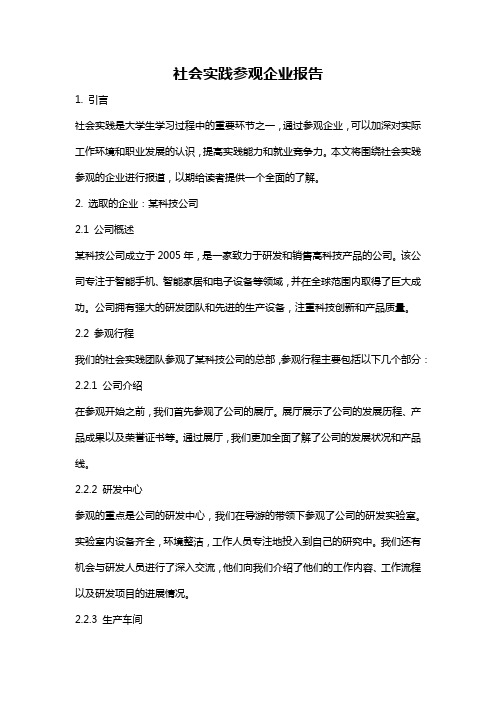 社会实践参观企业报告

1. 引言

社会实践是大学生学习过程中的重要环节之一，通过参观企业，可以加深对实际工作环境和职业发展的认识，提高实践能力和就业竞争力。本文将围绕社会实践参观的企业进行报道，以期给读者提供一个全面的了解。

2. 选取的企业：某科技公司

2.1 公司概述

某科技公司成立于 2005 年，是一家致力于研发和销售高科技产品的公司。该公司专注于智能手机、智能家居和电子设备等领域，并在全球范围内取得了巨大成功。公司拥有强大的研发团队和先进的生产设备，注重科技创新和产品质量。

2.2 参观行程

我们的社会实践团队参观了某科技公司的总部，参观行程主要包括以下几个部分：

2.2.1 公司介绍

在参观开始之前，我们首先参观了公司的展厅。展厅展示了公司的发展历程、产品成果以及荣誉证书等。通过展厅，我们更加全面了解了公司的发展状况和产品线。

2.2.2 研发中心

参观的重点是公司的研发中心，我们在导游的带领下参观了公司的研发实验室。实验室内设备齐全，环境整洁，工作人员专注地投入到自己的研究中。我们还有机会与研发人员进行了深入交流，他们向我们介绍了他们的工作内容、工作流程以及研发项目的进展情况。

2.2.3 生产车间